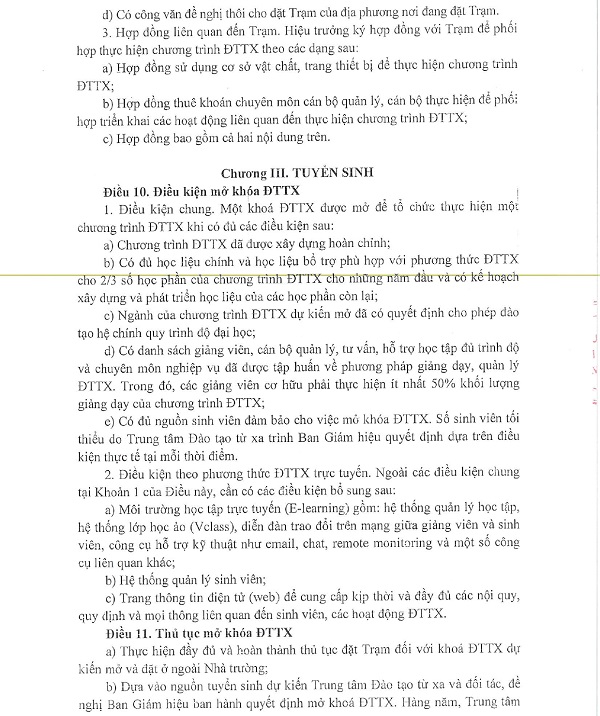 d) Có công văn đề nghị thôi cho đặt Trạm của địa phương nơi đang đặt Trạm.

3. Hợp đồng liên quan đến Trạm. Hiệu trưởng ký hợp đồng với Trạm để phối hợp thực hiện chương trình ĐTTX theo các dạng sau:

a) Hợp đồng sử dụng cơ sở vật chất, trang thiết bị để thực hiện chương trình ĐTTX;

b) Hợp đồng thuê khoán chuyên môn cán bộ quản lý, cán bộ thực hiện để phối hợp triển khai các hoạt động liên quan đến thực hiện chương trình ĐTTX;

c) Hợp đồng bao gồm cả hai nội dung trên.

Chương III. TUYỂN SINH

Điều 10. Điều kiện mở khóa ĐTTX

1. Điều kiện chung. Một khoá ĐTTX được mở để tổ chức thực hiện một chương trình ĐTTX khi có đủ các điều kiện sau:

a) Chương trình ĐTTX đã được xây dựng hoàn chỉnh;

b) Có đủ học liệu chính và học liệu bổ trợ phù hợp với phương thức ĐTTX cho 2/3 số học phần của chương trình ĐTTX cho những năm đầu và có kế hoạch xây dựng và phát triển học liệu của các học phần còn lại;

c) Ngành của chương trình ĐTTX dự kiến mở đã có quyết định cho phép đào tạo hệ chính quy trình độ đại học;

d) Có danh sách giảng viên, cán bộ quản lý, tư vấn, hỗ trợ học tập đủ trình độ và chuyên môn nghiệp vụ đã được tập huấn về phương pháp giảng dạy, quản lý ĐTTX. Trong đó, các giảng viên cơ hữu phải thực hiện ít nhất 50% khối lượng giảng dạy của chương trình ĐTTX;

e) Có đủ nguồn sinh viên đảm bảo cho việc mở khóa ĐTTX. Số sinh viên tối thiểu do Trung tâm Đào tạo từ xa trình Ban Giám hiệu quyết định dựa trên điều kiện thực tế tại mỗi thời điểm.

2. Điều kiện theo phương thức ĐTTX trực tuyến. Ngoài các điều kiện chung tại Khoản 1 của Điều này, cần có các điều kiện bổ sung sau:

a) Môi trường học tập trực tuyến (E-learning) gồm: hệ thống quản lý học tập, hệ thống lớp học ảo (Vclass), diễn đàn trao đổi trên mạng giữa giảng viên và sinh viên, công cụ hỗ trợ kỹ thuật như email, chat, remote monitoring và một số công cụ liên quan khác;

b) Hệ thống quản lý sinh viên;

c) Trang thông tin điện tử (web) để cung cấp kịp thời và đầy đủ các nội quy, quy định và mọi thông liên quan đến sinh viên, các hoạt động ĐTTX.

Điều 11. Thủ tục mở khóa ĐTTX

a) Thực hiện đầy đủ và hoàn thành thủ tục đặt Trạm đối với khoá ĐTTX dự kiến mở và đặt ở ngoài Nhà trường;

b) Dựa vào nguồn tuyển sinh dự kiến Trung tâm Đào tạo từ xa và đối tác, đề nghị Ban Giám hiệu ban hành quyết định mở khoá ĐTTX. Hàng năm, Trung tâm